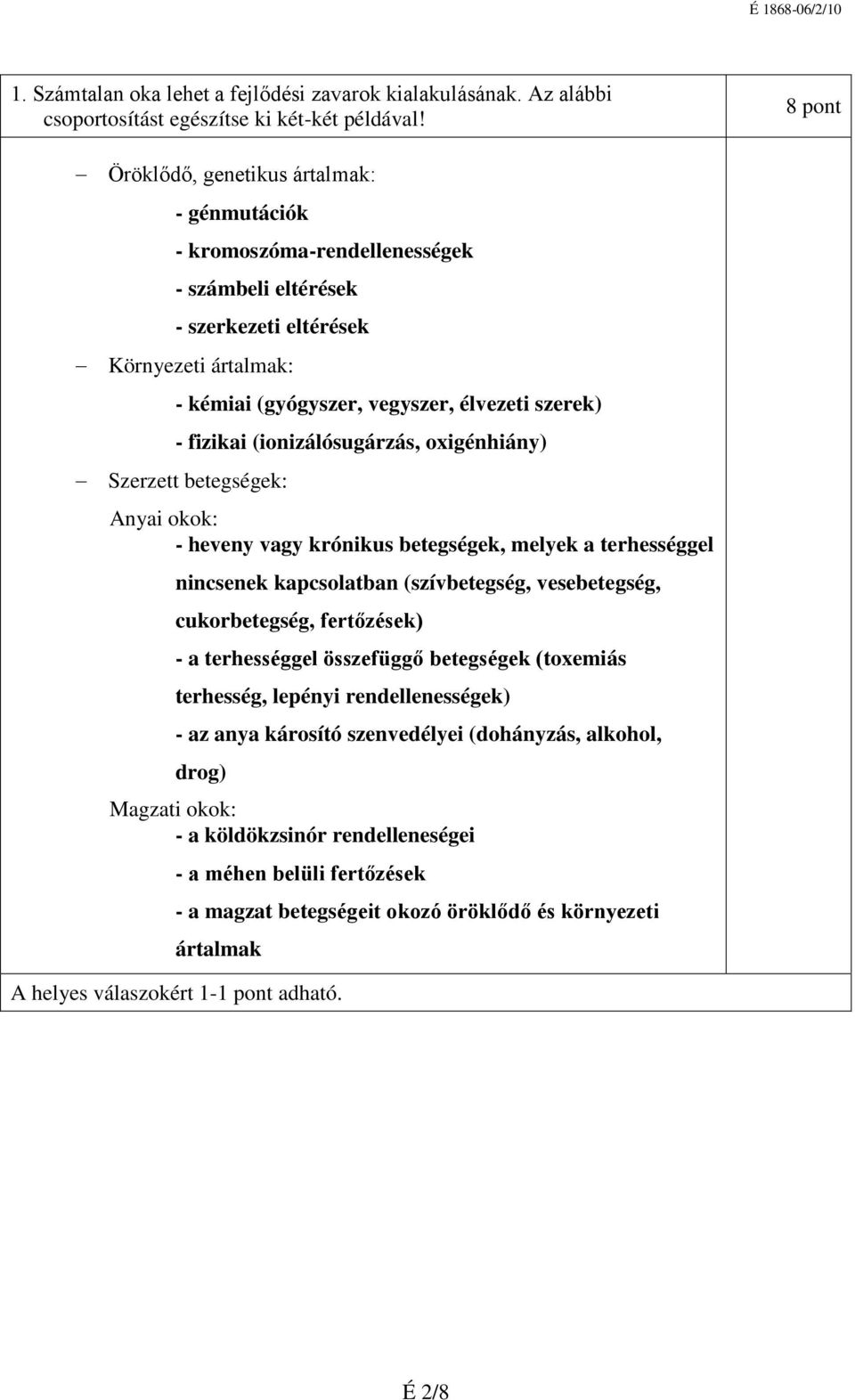 É 1868-06/2/10

1. Számtalan oka lehet a fejlődési zavarok kialakulásának. Az alábbi csoportosítást egészítse ki két-két példával!

8 pont

– Öröklődő, genetikus ártalmak:

- génmutációk

- kromoszóma-rendellenességek

- számbeli eltérések

- szerkezeti eltérések

– Környezeti ártalmak:

- kémiai (gyógyszer, vegyszer, élvezeti szerek)

- fizikai (ionizálósugárzás, oxigénhiány)

– Szerzett betegségek:

Anyai okok:

- heveny vagy krónikus betegségek, melyek a terhességgel nincsenek kapcsolatban (szívbetegség, vesebetegség, cukorbetegség, fertőzések)

- a terhességgel összefüggő betegségek (toxemiás terhesség, lepényi rendellenességek)

- az anya károsító szenvedélyei (dohányzás, alkohol, drog)

Magzati okok:

- a köldökzsinór rendelleneségei

- a méhen belüli fertőzések

- a magzat betegségeit okozó öröklődő és környezeti ártalmak

A helyes válaszokért 1-1 pont adható.

É 2/8